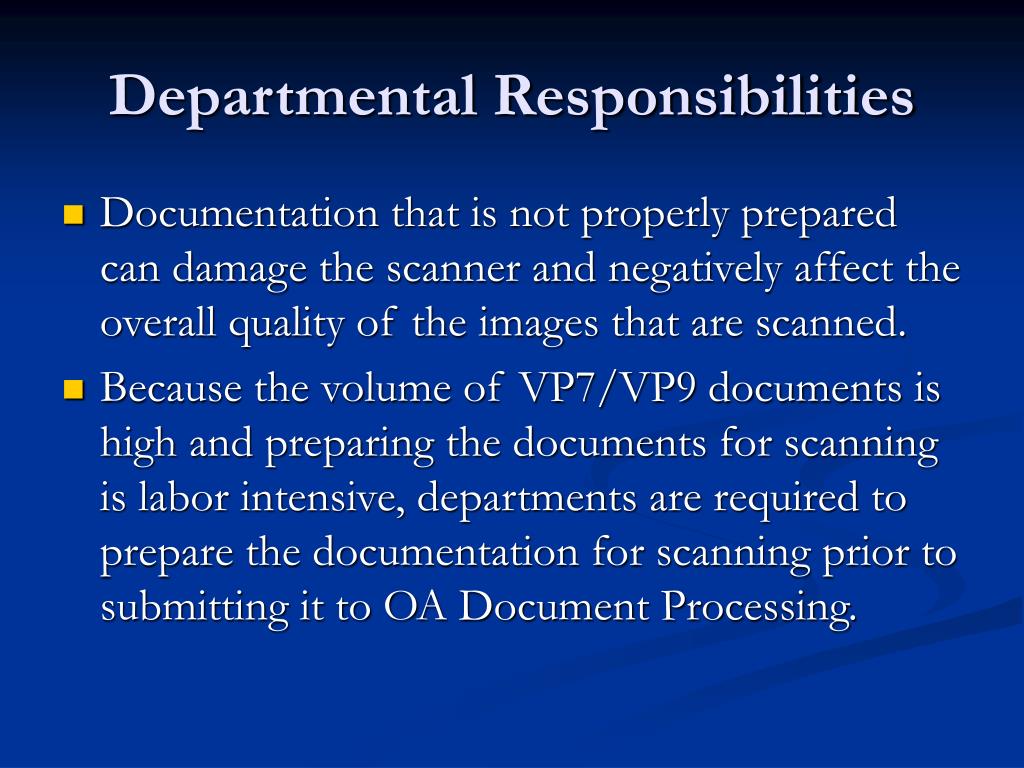 Departmental Responsibilities

Documentation that is not properly prepared can damage the scanner and negatively affect the overall quality of the images that are scanned.

Because the volume of VP7/VP9 documents is high and preparing the documents for scanning is labor intensive, departments are required to prepare the documentation for scanning prior to submitting it to OA Document Processing.